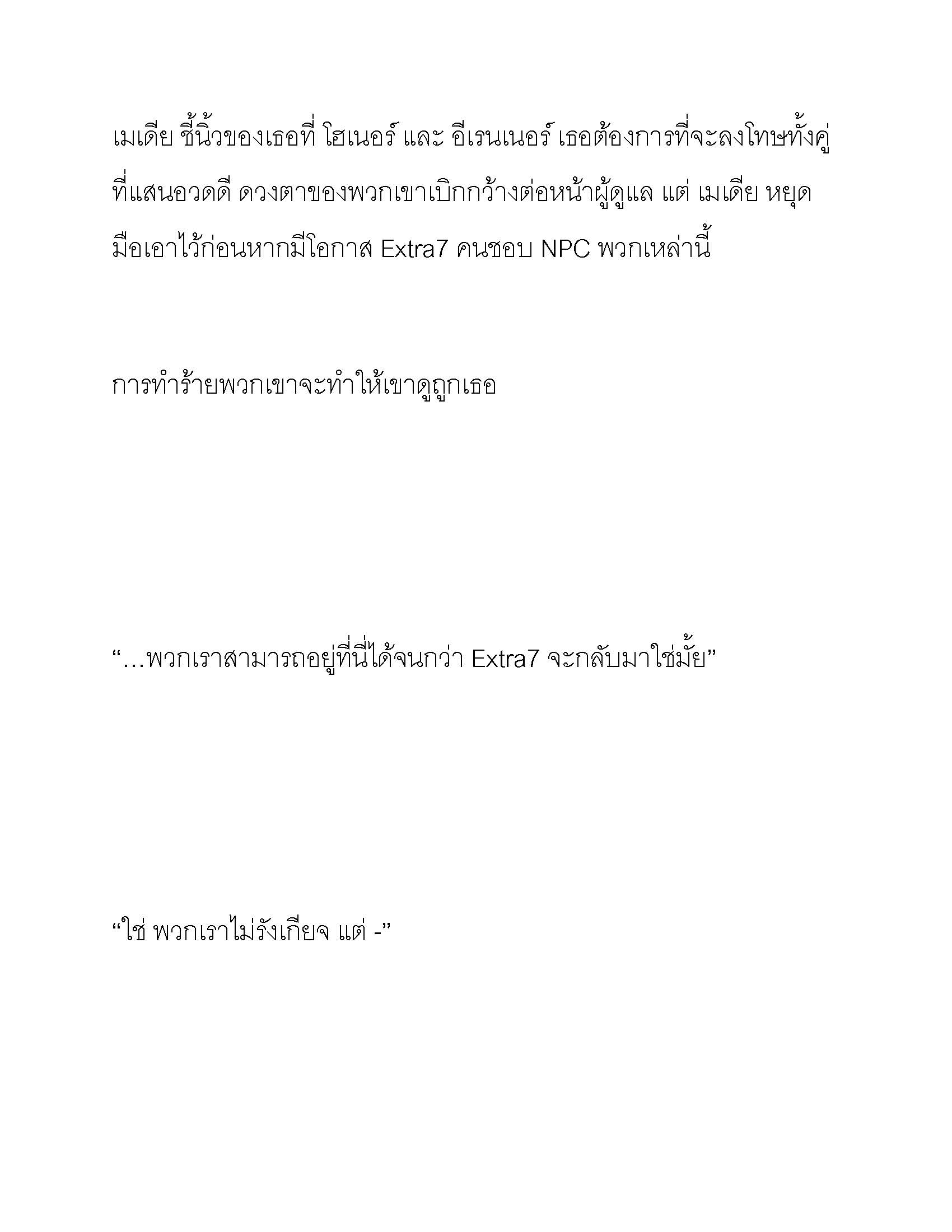 เมเดีย ชี้นิ้วของเธอที่ โฮเนอร์ และ อีเรนเนอร์ เธอต้องการที่จะลงโทษทั้งคู่ที่แสนอวดดี ดวงตาของพวกเขาเบิกกว้างต่อหน้าผู้ดูแล แต่ เมเดีย หยุดมือเอาไว้ก่อนหากมีโอกาส Extra7 คนชอบ NPC พวกเหล่านี้

การทำร้ายพวกเขาจะทำให้เขาดูถูกเธอ

“…พวกเราสามารถอยู่ที่นี่ได้จนกว่า Extra7 จะกลับมาใช่มั้ย”

“ใช่ พวกเราไม่รังเกียจ แต่ -”